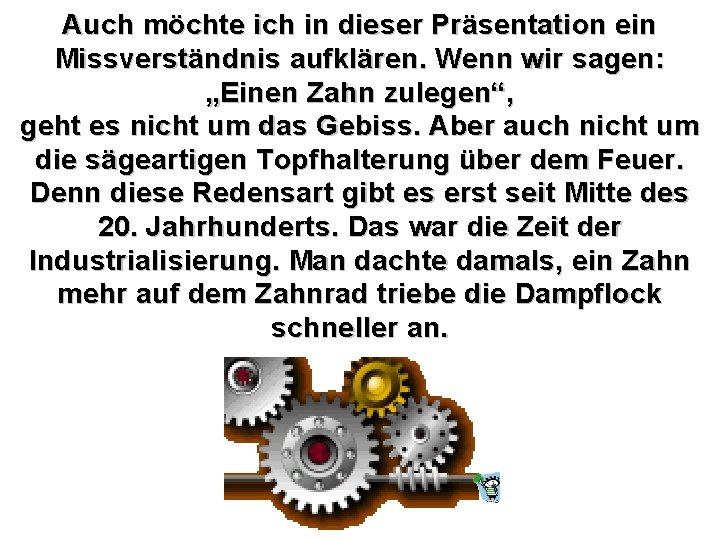 Auch möchte ich in dieser Präsentation ein Missverständnis aufklären. Wenn wir sagen: „Einen Zahn zulegen“,
geht es nicht um das Gebiss. Aber auch nicht um die sägeartigen Topfhalterung über dem Feuer. Denn diese Redensart gibt es erst seit Mitte des 20. Jahrhunderts. Das war die Zeit der Industrialisierung. Man dachte damals, ein Zahn mehr auf dem Zahnrad triebe die Dampflock schneller an.